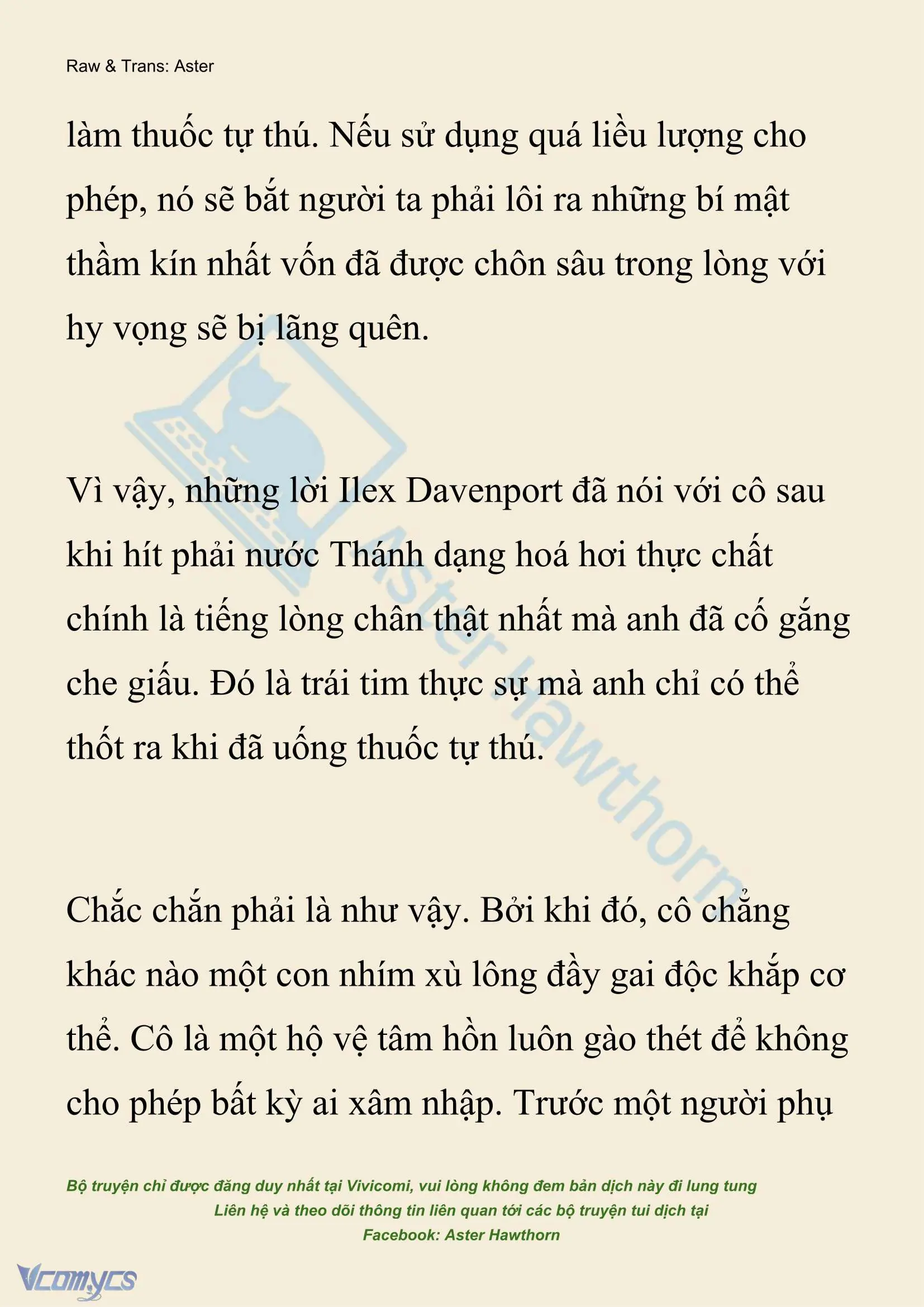 Raw & Trans: Aster

làm thuốc tự thú. Nếu sử dụng quá liều lượng cho phép, nó sẽ bắt người ta phải lôi ra những bí mật thầm kín nhất vốn đã được chôn sâu trong lòng với hy vọng sẽ bị lãng quên.

Vì vậy, những lời Ilex Davenport đã nói với cô sau khi hít phải nước Thánh dạng hoá hơi thực chất chính là tiếng lòng chân thật nhất mà anh đã cố gắng che giấu. Đó là trái tim thực sự mà anh chỉ có thể thốt ra khi đã uống thuốc tự thú.

Chắc chắn phải là như vậy. Bởi khi đó, cô chẳng khác nào một con nhím xù lông đầy gai độc khắp cơ thể. Cô là một hộ vệ tâm hồn luôn gào thét để không cho phép bất kỳ ai xâm nhập. Trước một người phụ

Aster Hawthorn

Bộ truyện chỉ được đăng duy nhất tại Vivicomi, vui lòng không đem bản dịch này đi lung tung
Liên hệ và theo dõi thông tin liên quan tới các bộ truyện tui dịch tại
Facebook: Aster Hawthorn

Vcomycs